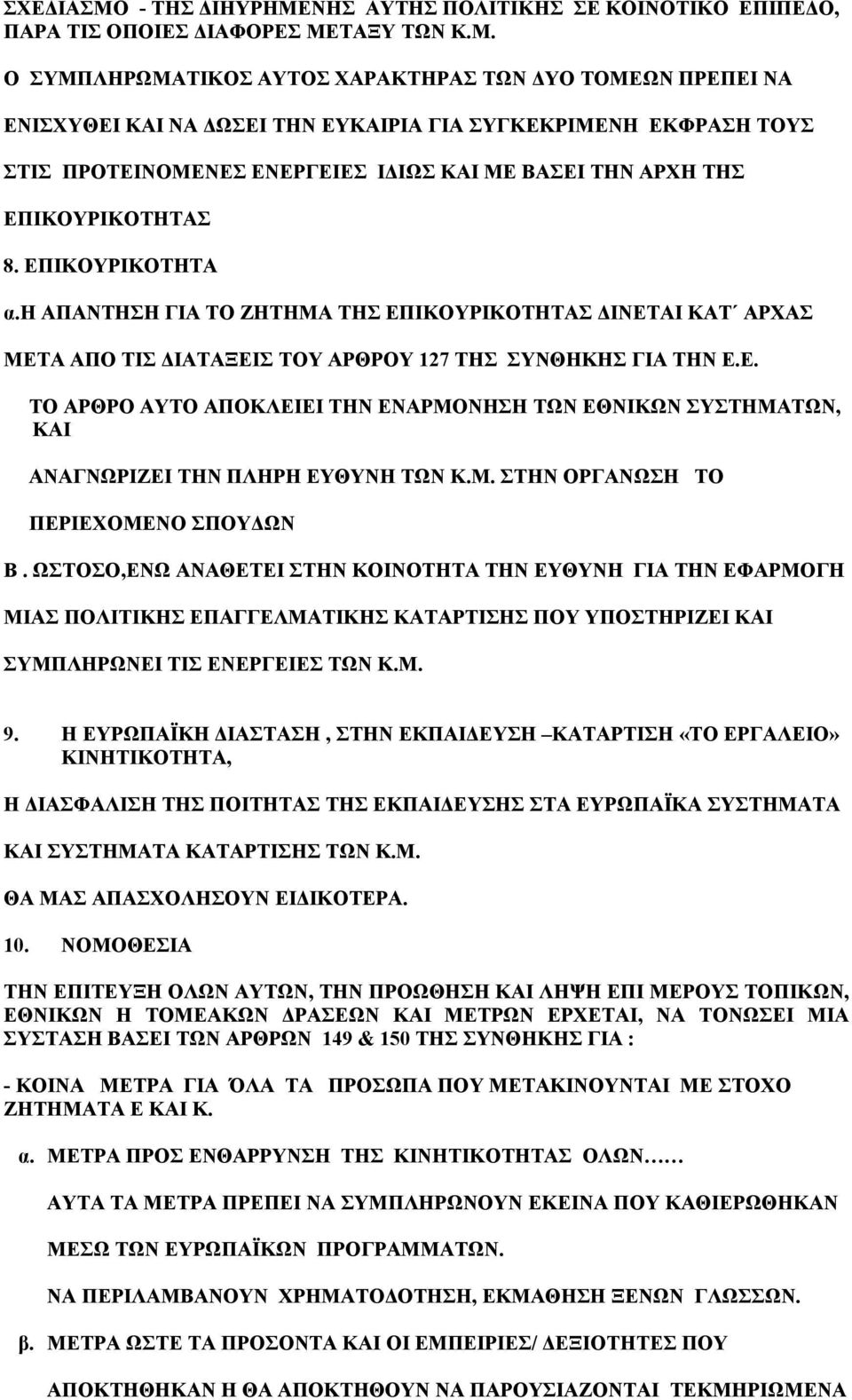 ΣΧΕΔΙΑΣΜΟ - ΤΗΣ ΔΙΗΥΡΗΜΕΝΗΣ ΑΥΤΗΣ ΠΟΛΙΤΙΚΗΣ ΣΕ ΚΟΙΝΟΤΙΚΟ ΕΠΙΠΕΔΟ, ΠΑΡΑ ΤΙΣ ΟΠΟΙΕΣ ΔΙΑΦΟΡΕΣ ΜΕΤΑΞΥ ΤΩΝ Κ.Μ.

Ο ΣΥΜΠΛΗΡΩΜΑΤΙΚΟΣ ΑΥΤΟΣ ΧΑΡΑΚΤΗΡΑΣ ΤΩΝ ΔΥΟ ΤΟΜΕΩΝ ΠΡΕΠΕΙ ΝΑ ΕΝΙΣΧΥΘΕΙ ΚΑΙ ΝΑ ΔΩΣΕΙ ΤΗΝ ΕΥΚΑΙΡΙΑ ΓΙΑ ΣΥΓΚΕΚΡΙΜΕΝΗ ΕΚΦΡΑΣΗ ΤΟΥΣ ΣΤΙΣ ΠΡΟΤΕΙΝΟΜΕΝΕΣ ΕΝΕΡΓΕΙΕΣ ΙΔΙΩΣ ΚΑΙ ΜΕ ΒΑΣΕΙ ΤΗΝ ΑΡΧΗ ΤΗΣ ΕΠΙΚΟΥΡΙΚΟΤΗΤΑΣ

8. ΕΠΙΚΟΥΡΙΚΟΤΗΤΑ

α.Η ΑΠΑΝΤΗΣΗ ΓΙΑ ΤΟ ΖΗΤΗΜΑ ΤΗΣ ΕΠΙΚΟΥΡΙΚΟΤΗΤΑΣ ΔΙΝΕΤΑΙ ΚΑΤ΄ ΑΡΧΑΣ ΜΕΤΑ ΑΠΟ ΤΙΣ ΔΙΑΤΑΞΕΙΣ ΤΟΥ ΑΡΘΡΟΥ 127 ΤΗΣ ΣΥΝΘΗΚΗΣ ΓΙΑ ΤΗΝ Ε.Ε.

ΤΟ ΑΡΘΡΟ ΑΥΤΟ ΑΠΟΚΛΕΙΕΙ ΤΗΝ ΕΝΑΡΜΟΝΗΣΗ ΤΩΝ ΕΘΝΙΚΩΝ ΣΥΣΤΗΜΑΤΩΝ, ΚΑΙ

ΑΝΑΓΝΩΡΙΖΕΙ ΤΗΝ ΠΛΗΡΗ ΕΥΘΥΝΗ ΤΩΝ Κ.Μ. ΣΤΗΝ ΟΡΓΑΝΩΣΗ ΤΟ ΠΕΡΙΕΧΟΜΕΝΟ ΣΠΟΥΔΩΝ

Β . ΩΣΤΟΣΟ,ΕΝΩ ΑΝΑΘΕΤΕΙ ΣΤΗΝ ΚΟΙΝΟΤΗΤΑ ΤΗΝ ΕΥΘΥΝΗ ΓΙΑ ΤΗΝ ΕΦΑΡΜΟΓΗ ΜΙΑΣ ΠΟΛΙΤΙΚΗΣ ΕΠΑΓΓΕΛΜΑΤΙΚΗΣ ΚΑΤΑΡΤΙΣΗΣ ΠΟΥ ΥΠΟΣΤΗΡΙΖΕΙ ΚΑΙ ΣΥΜΠΛΗΡΩΝΕΙ ΤΙΣ ΕΝΕΡΓΕΙΕΣ ΤΩΝ Κ.Μ.

9. Η ΕΥΡΩΠΑΪΚΗ ΔΙΑΣΤΑΣΗ , ΣΤΗΝ ΕΚΠΑΙΔΕΥΣΗ –ΚΑΤΑΡΤΙΣΗ «ΤΟ ΕΡΓΑΛΕΙΟ» ΚΙΝΗΤΙΚΟΤΗΤΑ,

Η ΔΙΑΣΦΑΛΙΣΗ ΤΗΣ ΠΟΙΤΗΤΑΣ ΤΗΣ ΕΚΠΑΙΔΕΥΣΗΣ ΣΤΑ ΕΥΡΩΠΑΪΚΑ ΣΥΣΤΗΜΑΤΑ ΚΑΙ ΣΥΣΤΗΜΑΤΑ ΚΑΤΑΡΤΙΣΗΣ ΤΩΝ Κ.Μ.

ΘΑ ΜΑΣ ΑΠΑΣΧΟΛΗΣΟΥΝ ΕΙΔΙΚΟΤΕΡΑ.

10. ΝΟΜΟΘΕΣΙΑ

ΤΗΝ ΕΠΙΤΕΥΞΗ ΟΛΩΝ ΑΥΤΩΝ, ΤΗΝ ΠΡΟΩΘΗΣΗ ΚΑΙ ΛΗΨΗ ΕΠΙ ΜΕΡΟΥΣ ΤΟΠΙΚΩΝ, ΕΘΝΙΚΩΝ Η ΤΟΜΕΑΚΩΝ ΔΡΑΣΕΩΝ ΚΑΙ ΜΕΤΡΩΝ ΕΡΧΕΤΑΙ, ΝΑ ΤΟΝΩΣΕΙ ΜΙΑ ΣΥΣΤΑΣΗ ΒΑΣΕΙ ΤΩΝ ΑΡΘΡΩΝ 149 & 150 ΤΗΣ ΣΥΝΘΗΚΗΣ ΓΙΑ :

- ΚΟΙΝΑ ΜΕΤΡΑ ΓΙΑ ΌΛΑ ΤΑ ΠΡΟΣΩΠΑ ΠΟΥ ΜΕΤΑΚΙΝΟΥΝΤΑΙ ΜΕ ΣΤΟΧΟ ΖΗΤΗΜΑΤΑ Ε ΚΑΙ Κ.

α. ΜΕΤΡΑ ΠΡΟΣ ΕΝΘΑΡΡΥΝΣΗ ΤΗΣ ΚΙΝΗΤΙΚΟΤΗΤΑΣ ΟΛΩΝ……

ΑΥΤΑ ΤΑ ΜΕΤΡΑ ΠΡΕΠΕΙ ΝΑ ΣΥΜΠΛΗΡΩΝΟΥΝ ΕΚΕΙΝΑ ΠΟΥ ΚΑΘΙΕΡΩΘΗΚΑΝ ΜΕΣΩ ΤΩΝ ΕΥΡΩΠΑΪΚΩΝ ΠΡΟΓΡΑΜΜΑΤΩΝ.

ΝΑ ΠΕΡΙΛΑΜΒΑΝΟΥΝ ΧΡΗΜΑΤΟΔΟΤΗΣΗ, ΕΚΜΑΘΗΣΗ ΞΕΝΩΝ ΓΛΩΣΣΩΝ.

β. ΜΕΤΡΑ ΩΣΤΕ ΤΑ ΠΡΟΣΟΝΤΑ ΚΑΙ ΟΙ ΕΜΠΕΙΡΙΕΣ/ ΔΕΞΙΟΤΗΤΕΣ ΠΟΥ ΑΠΟΚΤΗΘΗΚΑΝ Η ΘΑ ΑΠΟΚΤΗΘΟΥΝ ΝΑ ΠΑΡΟΥΣΙΑΖΟΝΤΑΙ ΤΕΚΜΗΡΙΩΜΕΝΑ